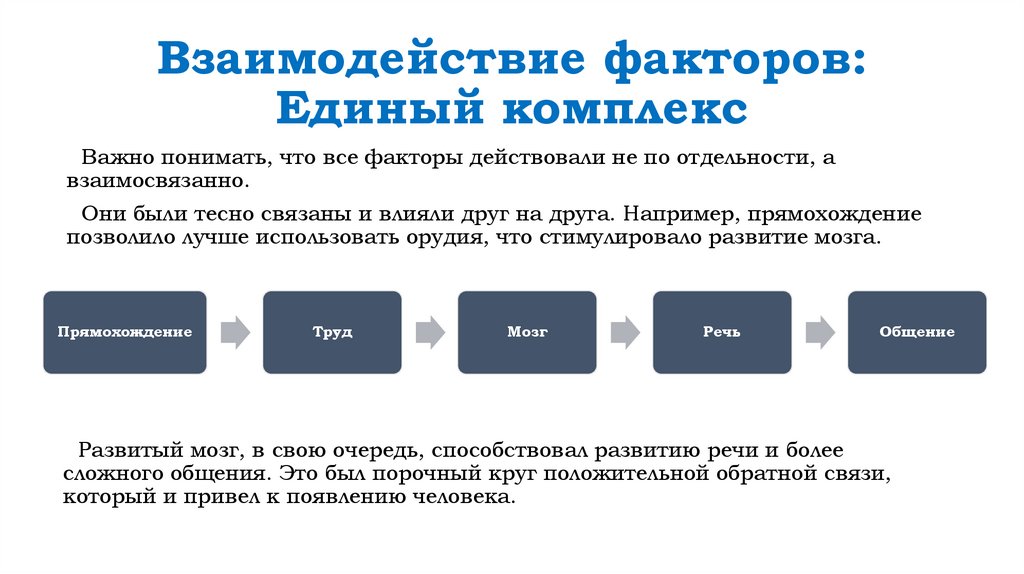 Взаимодействие факторов: Единый комплекс

Важно понимать, что все факторы действовали не по отдельности, а взаимосвязанно.

Они были тесно связаны и влияли друг на друга. Например, прямохождение позволило лучше использовать орудия, что стимулировало развитие мозга.

Прямохождение

Труд

Мозг

Речь

Общение

Развитый мозг, в свою очередь, способствовал развитию речи и более сложного общения. Это был порочный круг положительной обратной связи, который и привел к появлению человека.